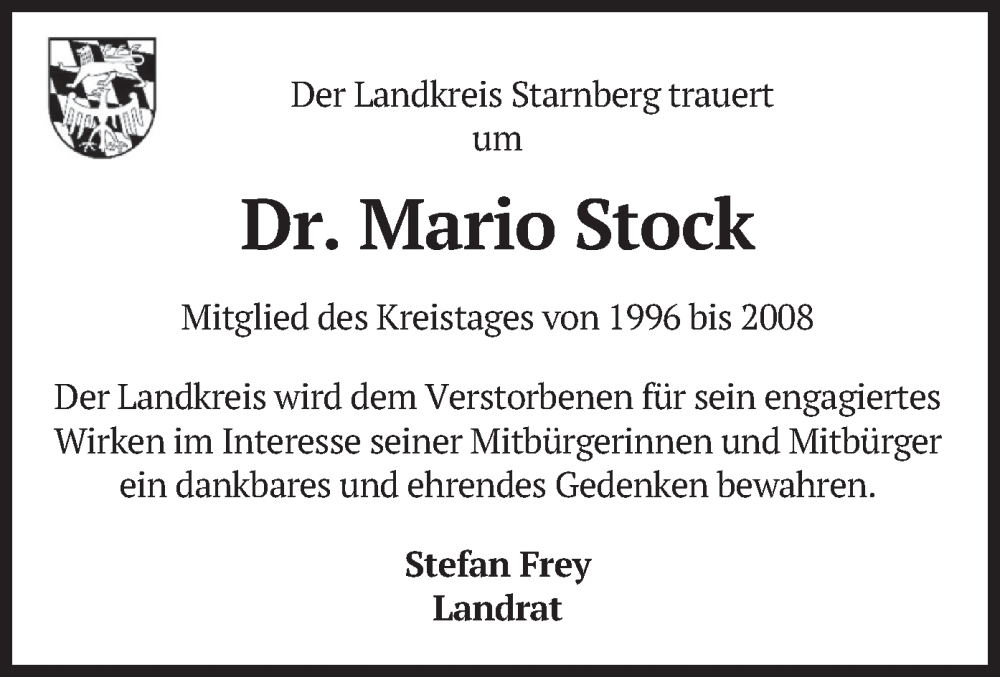 Der Landkreis Starnberg trauert
um

Dr. Mario Stock

Mitglied des Kreistages von 1996 bis 2008

Der Landkreis wird dem Verstorbenen für sein engagiertes Wirken im Interesse seiner Mitbürgerinnen und Mitbürger ein dankbares und ehrendes Gedenken bewahren.

Stefan Frey
Landrat